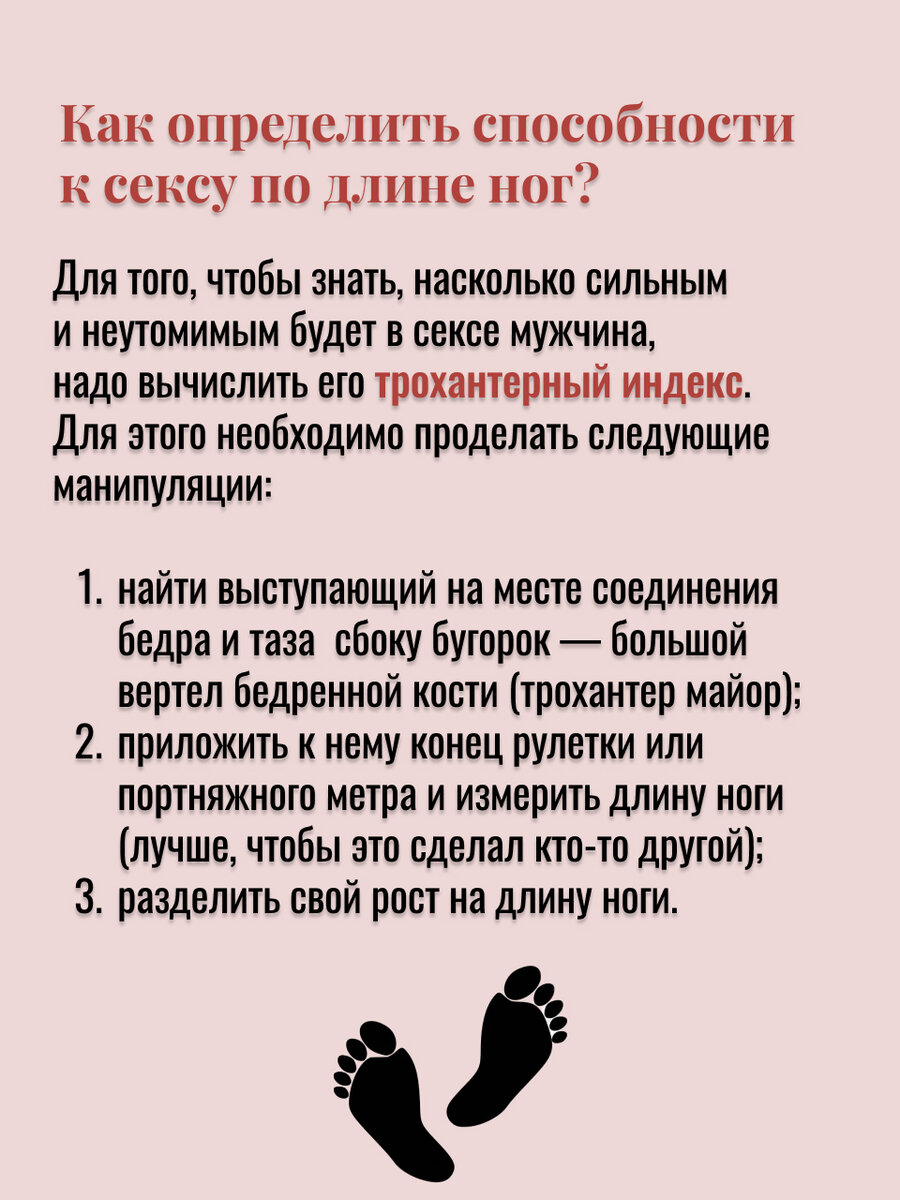 Как определить способности к сексу по длине ног?

Для того, чтобы знать, насколько сильным и неутомимым будет в сексе мужчина, надо вычислить его трохантерный индекс. Для этого необходимо проделать следующие манипуляции:

1. найти выступающий на месте соединения бедра и таза сбоку бугорок — большой вертел бедренной кости (трохантер майор);
2. приложить к нему конец рулетки или портняжного метра и измерить длину ноги (лучше, чтобы это сделал кто-то другой);
3. разделить свой рост на длину ноги.